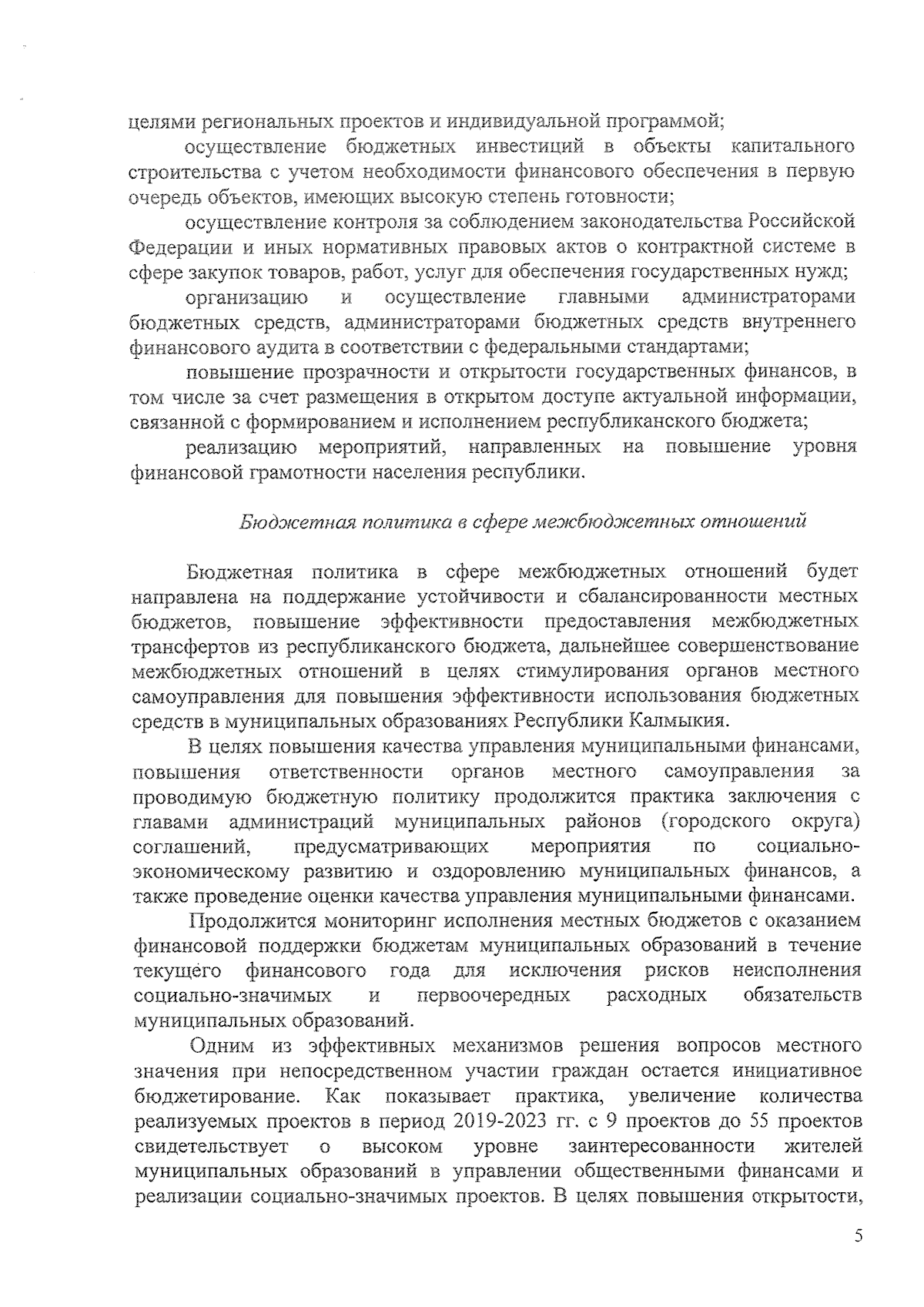 целями региональных проектов и индивидуальной программой;

осуществление бюджетных инвестиций в объекты капитального строительства с учетом необходимости финансового обеспечения в первую очередь объектов, имеющих высокую степень готовности;

осуществление контроля за соблюдением законодательства Российской Федерации и иных нормативных правовых актов о контрактной системе в сфере закупок товаров, работ, услуг для обеспечения государственных нужд;

организацию и осуществление главными администраторами бюджетных средств, администраторами бюджетных средств внутреннего финансового аудита в соответствии с федеральными стандартами;

повышение прозрачности и открытости государственных финансов, в том числе за счет размещения в открытом доступе актуальной информации, связанной с формированием и исполнением республиканского бюджета;

реализацию мероприятий, направленных на повышение уровня финансовой грамотности населения республики.

Бюджетная политика в сфере межбюджетных отношений

Бюджетная политика в сфере межбюджетных отношений будет направлена на поддержание устойчивости и сбалансированности местных бюджетов, повышение эффективности предоставления межбюджетных трансфертов из республиканского бюджета, дальнейшее совершенствование межбюджетных отношений в целях стимулирования органов местного самоуправления для повышения эффективности использования бюджетных средств в муниципальных образованиях Республики Калмыкия.

В целях повышения качества управления муниципальными финансами, повышения ответственности органов местного самоуправления за проводимую бюджетную политику продолжится практика заключения с главами администраций муниципальных районов (городского округа) соглашений, предусматривающих мероприятия по социально-экономическому развитию и оздоровлению муниципальных финансов, а также проведение оценки качества управления муниципальными финансами.

Продолжится мониторинг исполнения местных бюджетов с оказанием финансовой поддержки бюджетам муниципальных образований в течение текущего финансового года для исключения рисков неисполнения социально-значимых и первоочередных расходных обязательств муниципальных образований.

Одним из эффективных механизмов решения вопросов местного значения при непосредственном участии граждан остается инициативное бюджетирование. Как показывает практика, увеличение количества реализуемых проектов в период 2019-2023 гг. с 9 проектов до 55 проектов свидетельствует о высоком уровне заинтересованности жителей муниципальных образований в управлении общественными финансами и реализации социально-значимых проектов. В целях повышения открытости,

5